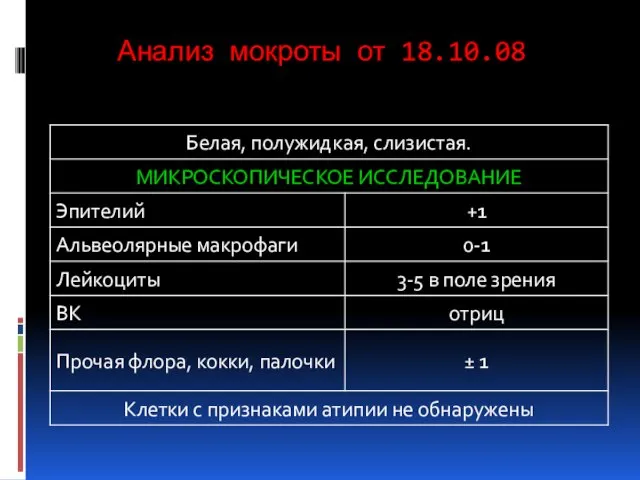 Анализ мокроты от 18.10.08

| Белая, полужидкая, слизистая. | |
|---|---|
| МИКРОСКОПИЧЕСКОЕ ИССЛЕДОВАНИЕ | |
| Эпителий | +1 |
| Альвеолярные макрофаги | 0-1 |
| Лейкоциты | 3-5 в поле зрения |
| ВК | отриц |
| Прочая флора, кокки, палочки | ± 1 |
| Клетки с признаками атипии не обнаружены | |